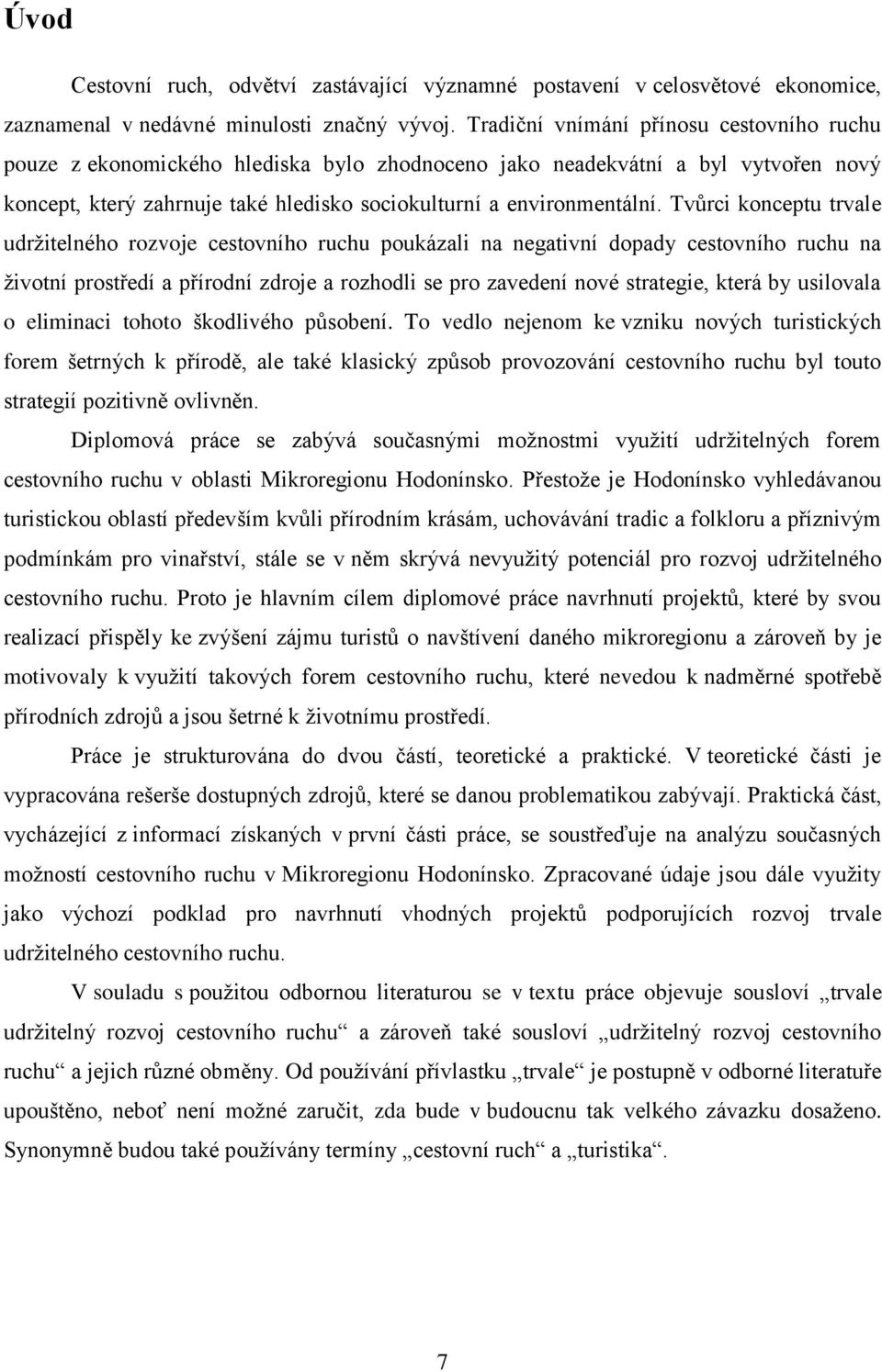 Úvod

Cestovní ruch, odvětví zastávající významné postavení v celosvětové ekonomice, zaznamenal v nedávné minulosti značný vývoj. Tradiční vnímání přínosu cestovního ruchu pouze z ekonomického hlediska bylo zhodnoceno jako neadekvátní a byl vytvořen nový koncept, který zahrnuje také hledisko sociokulturní a environmentální. Tvůrci konceptu trvale udržitelného rozvoje cestovního ruchu poukázali na negativní dopady cestovního ruchu na životní prostředí a přírodní zdroje a rozhodli se pro zavedení nové strategie, která by usilovala o eliminaci tohoto škodlivého působení. To vedlo nejenom ke vzniku nových turistických forem šetrných k přírodě, ale také klasický způsob provozování cestovního ruchu byl touto strategií pozitivně ovlivněn.

Diplomová práce se zabývá současnými možnostmi využití udržitelných forem cestovního ruchu v oblasti Mikroregionu Hodonínsko. Přestože je Hodonínsko vyhledávanou turistickou oblastí především kvůli přírodním krásám, uchovávání tradic a folkloru a příznivým podmínkám pro vinařství, stále se v něm skrývá nevyužitý potenciál pro rozvoj udržitelného cestovního ruchu. Proto je hlavním cílem diplomové práce navrhnutí projektů, které by svou realizací přispěly ke zvýšení zájmu turistů o navštívení daného mikroregionu a zároveň by je motivovaly k využití takových forem cestovního ruchu, které nevedou k nadměrné spotřebě přírodních zdrojů a jsou šetrné k životnímu prostředí.

Práce je strukturována do dvou částí, teoretické a praktické. V teoretické části je vypracována rešerše dostupných zdrojů, které se danou problematikou zabývají. Praktická část, vycházející z informací získaných v první části práce, se soustřeďuje na analýzu současných možností cestovního ruchu v Mikroregionu Hodonínsko. Zpracované údaje jsou dále využity jako výchozí podklad pro navrhnutí vhodných projektů podporujících rozvoj trvale udržitelného cestovního ruchu.

V souladu s použitou odbornou literaturou se v textu práce objevuje sousloví „trvale udržitelný rozvoj cestovního ruchu“ a zároveň také sousloví „udržitelný rozvoj cestovního ruchu“ a jejich různé obměny. Od používání přívlastku „trvale“ je postupně v odborné literatuře upouštěno, neboť není možné zaručit, zda bude v budoucnu tak velkého závazku dosaženo. Synonymně budou také používány termíny „cestovní ruch“ a „turistika“.

7